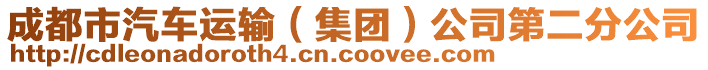 成都市汽车运输（集团）公司第二分公司
http://cdleonadoroth4.cn.coovee.com